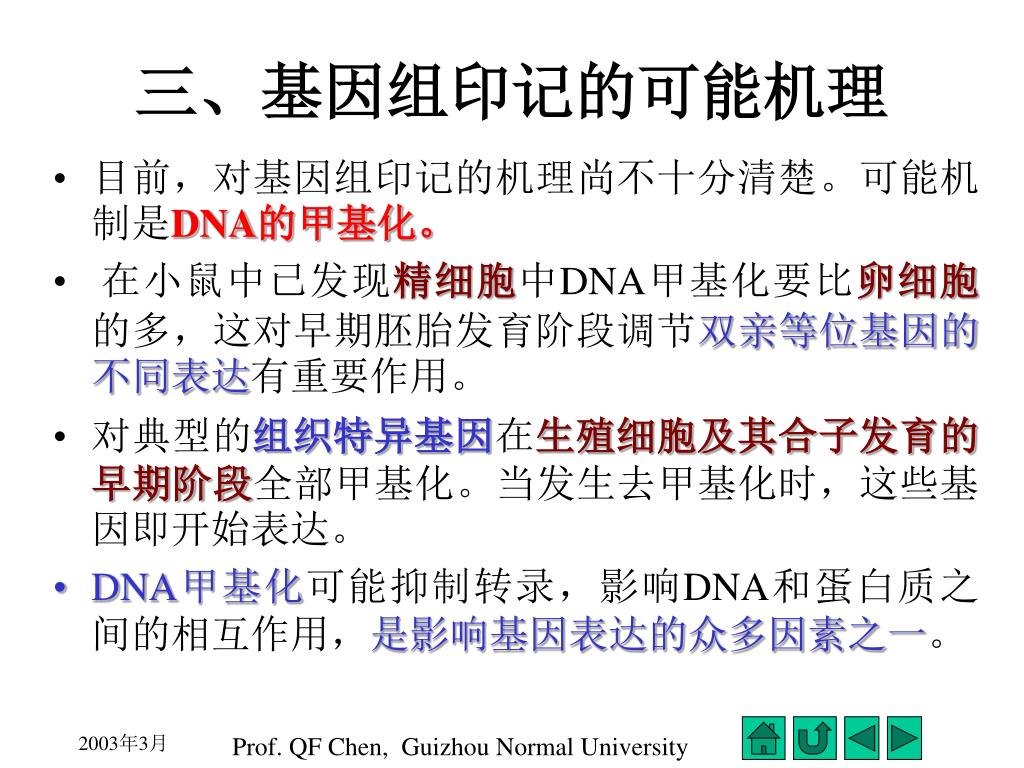 三、基因组印记的可能机理

• 目前，对基因组印记的机理尚不十分清楚。可能机制是DNA的甲基化。

• 在小鼠中已发现精细胞中DNA甲基化要比卵细胞的多，这对早期胚胎发育阶段调节双亲等位基因的不同表达有重要作用。

• 对典型的组织特异基因在生殖细胞及其合子发育的早期阶段全部甲基化。当发生去甲基化时，这些基因即开始表达。

• DNA甲基化可能抑制转录，影响DNA和蛋白质之间的相互作用，是影响基因表达的众多因素之一。

2003年3月

Prof. QF Chen, Guizhou Normal University